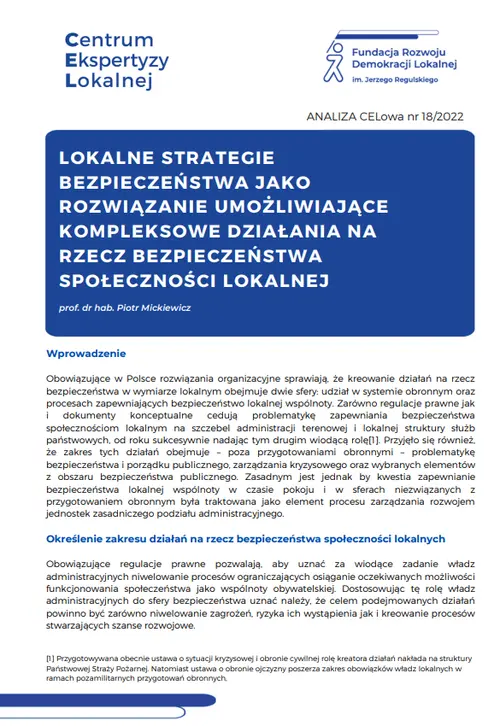 Centrum
Ekspertyzy
Lokalnej

Fundacja Rozwoju
Demokracji Lokalnej
im. Jerzego Regulskiego

ANALIZA CELowa nr 18/2022

LOKALNE STRATEGIE BEZPIECZEŃSTWA JAKO ROZWIĄZANIE UMOŻLIWIAJĄCE KOMPLEKSOWE DZIAŁANIA NA RZECZ BEZPIECZEŃSTWA SPOŁECZNOŚCI LOKALNEJ

prof. dr hab. Piotr Mickiewicz

Wprowadzenie

Obowiązujące w Polsce rozwiązania organizacyjne sprawiają, że kreowanie działań na rzecz bezpieczeństwa w wymiarze lokalnym obejmuje dwie sfery: udział w systemie obronnym oraz procesach zapewniających bezpieczeństwo lokalnej wspólnoty. Zarówno regulacje prawne jak i dokumenty konceptualne cedują problematykę zapewniania bezpieczeństwa społecznościom lokalnym na szczebel administracji terenowej i lokalnej struktury służb państwowych, od roku sukcesywnie nadając tym drugim wiodącą rolę[1]. Przyjęło się również, że zakres tych działań obejmuje – poza przygotowaniami obronnymi – problematykę bezpieczeństwa i porządku publicznego, zarządzania kryzysowego oraz wybranych elementów z obszaru bezpieczeństwa publicznego. Zasadnym jest jednak by kwestia zapewnianie bezpieczeństwa lokalnej wspólnoty w czasie pokoju i w sferach niezwiązanych z przygotowaniem obronnym była traktowana jako element procesu zarządzania rozwojem jednostek zasadniczego podziału administracyjnego.

Określenie zakresu działań na rzecz bezpieczeństwa społeczności lokalnych

Obowiązujące regulacje prawne pozwalają, aby uznać za wiodące zadanie władz administracyjnych niwelowanie procesów ograniczających osiąganie oczekiwanych możliwości funkcjonowania społeczeństwa jako wspólnoty obywatelskiej. Dostosowując tę rolę władz administracyjnych do sfery bezpieczeństwa uznać należy, że celem podejmowanych działań powinno być zarówno niwelowanie zagrożeń, ryzyka ich wystąpienia jak i kreowanie procesów stwarzających szanse rozwojowe.

[1] Przygotowywana obecnie ustawa o sytuacji kryzysowej i obronie cywilnej rolę kreatora działań nakłada na struktury Państwowej Straży Pożarnej. Natomiast ustawa o obronie ojczyzny poszerza zakres obowiązków władz lokalnych w ramach pozamilitarnych przygotowań obronnych.